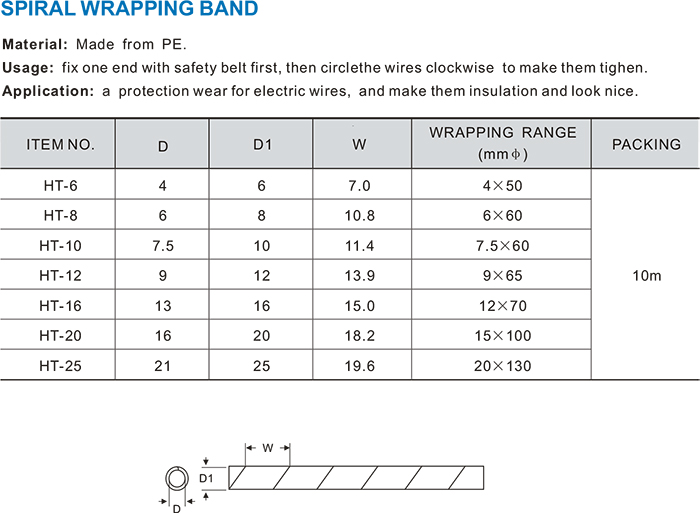 SPIRAL WRAPPING BAND

Material: Made from PE.

Usage: fix one end with safety belt first, then circlethe wires clockwise to make them tighen.

Application: a protection wear for electric wires, and make them insulation and look nice.

| ITEM NO. | D | D1 | W | WRAPPING RANGE (mm$\phi$) | PACKING |
|---|---|---|---|---|---|
| HT-6 | 4 | 6 | 7.0 | 4×50 | 10m |
| HT-8 | 6 | 8 | 10.8 | 6×60 | |
| HT-10 | 7.5 | 10 | 11.4 | 7.5×60 | |
| HT-12 | 9 | 12 | 13.9 | 9×65 | |
| HT-16 | 13 | 16 | 15.0 | 12×70 | |
| HT-20 | 16 | 20 | 18.2 | 15×100 | |
| HT-25 | 21 | 25 | 19.6 | 20×130 | |

W
D1
D